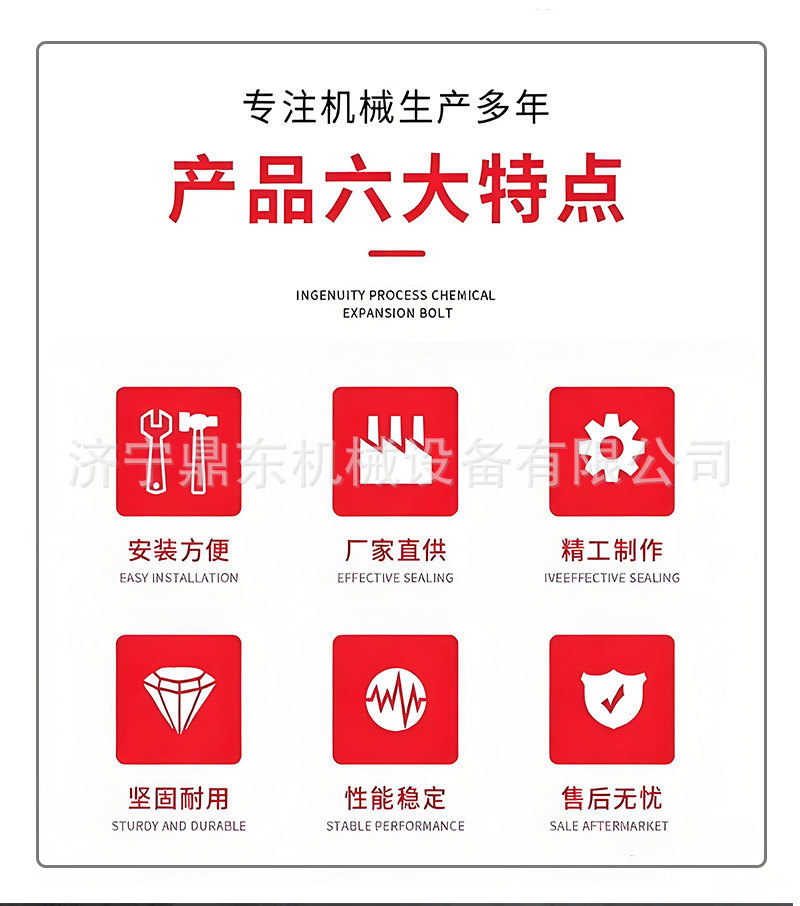 专注机械生产多年

产品六大特点

INGENUITY PROCESS CHEMICAL
EXPANSION BOLT

安装方便
EASY INSTALLATION

厂家直供
EFFECTIVE SEALING

精工制作
IVEEFFECTIVE SEALING

坚固耐用
STURDY AND DURABLE

性能稳定
STABLE PERFORMANCE

售后无忧
SALE AFTERMARKET

济宁鼎东机械设备有限公司